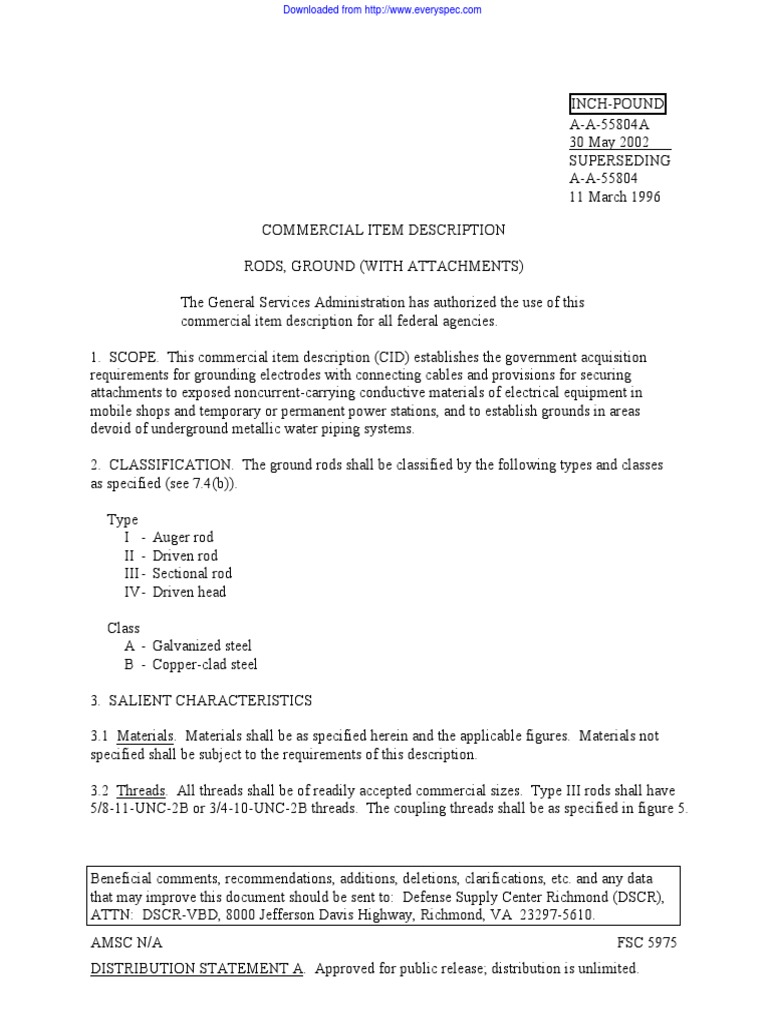 Downloaded from http://www.everyspec.com

INCH-POUND
A-A-55804A
30 May 2002
SUPERSEDING
A-A-55804
11 March 1996

COMMERCIAL ITEM DESCRIPTION

RODS, GROUND (WITH ATTACHMENTS)

The General Services Administration has authorized the use of this commercial item description for all federal agencies.

1. SCOPE. This commercial item description (CID) establishes the government acquisition requirements for grounding electrodes with connecting cables and provisions for securing attachments to exposed noncurrent-carrying conductive materials of electrical equipment in mobile shops and temporary or permanent power stations, and to establish grounds in areas devoid of underground metallic water piping systems.

2. CLASSIFICATION. The ground rods shall be classified by the following types and classes as specified (see 7.4(b)).

Type
I - Auger rod
II - Driven rod
III - Sectional rod
IV - Driven head

Class
A - Galvanized steel
B - Copper-clad steel

3. SALIENT CHARACTERISTICS

3.1 Materials. Materials shall be as specified herein and the applicable figures. Materials not specified shall be subject to the requirements of this description.

3.2 Threads. All threads shall be of readily accepted commercial sizes. Type III rods shall have 5/8-11-UNC-2B or 3/4-10-UNC-2B threads. The coupling threads shall be as specified in figure 5.

Beneficial comments, recommendations, additions, deletions, clarifications, etc. and any data that may improve this document should be sent to: Defense Supply Center Richmond (DSCR), ATTN: DSCR-VBD, 8000 Jefferson Davis Highway, Richmond, VA 23297-5610.

AMSC N/A

FSC 5975

DISTRIBUTION STATEMENT A. Approved for public release; distribution is unlimited.